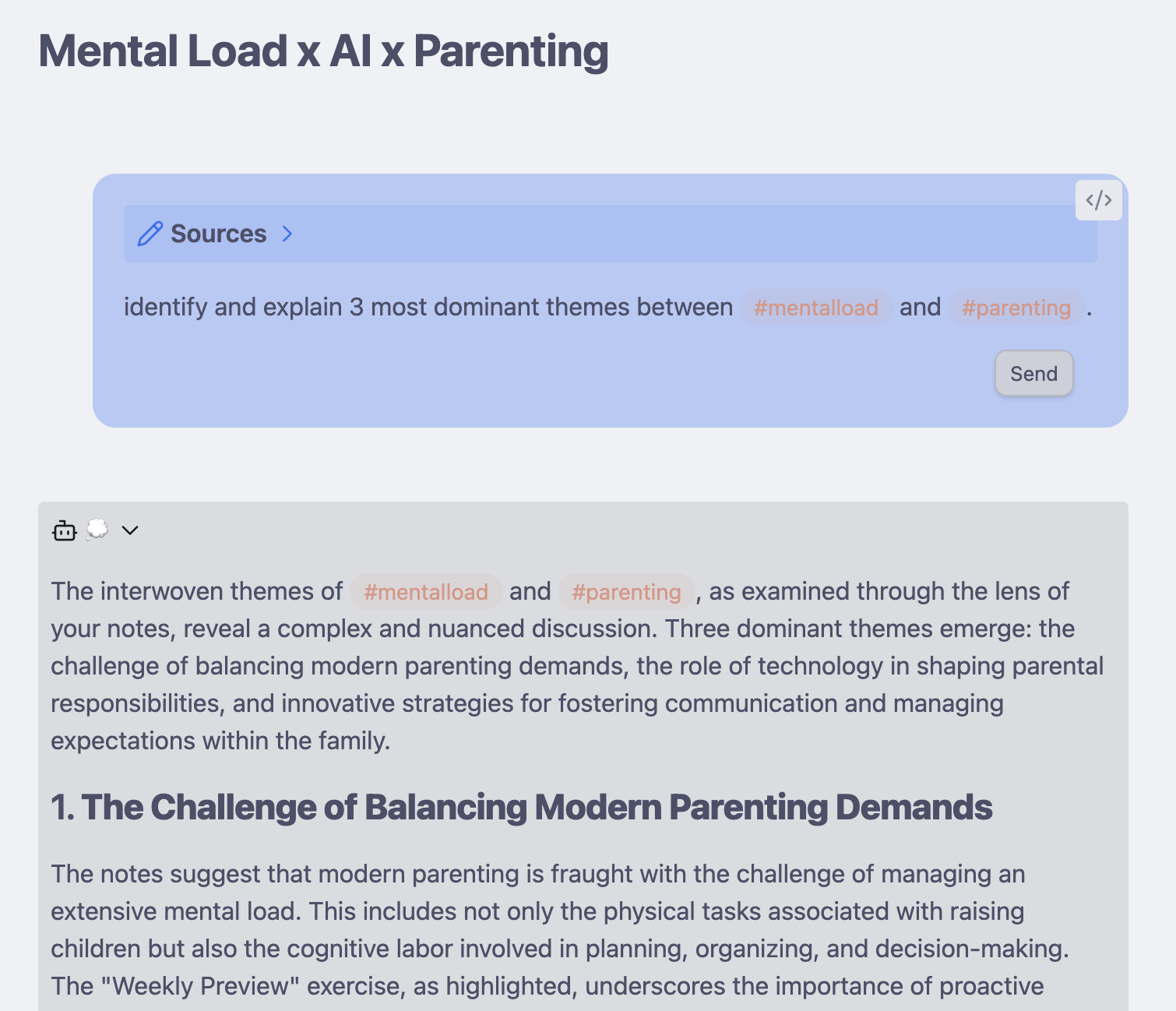 Mental Load x AI x Parenting

</>

Sources >

identify and explain 3 most dominant themes between #mentalload and #parenting .

Send

The interwoven themes of #mentalload and #parenting , as examined through the lens of your notes, reveal a complex and nuanced discussion. Three dominant themes emerge: the challenge of balancing modern parenting demands, the role of technology in shaping parental responsibilities, and innovative strategies for fostering communication and managing expectations within the family.

1. The Challenge of Balancing Modern Parenting Demands

The notes suggest that modern parenting is fraught with the challenge of managing an extensive mental load. This includes not only the physical tasks associated with raising children but also the cognitive labor involved in planning, organizing, and decision-making. The "Weekly Preview" exercise, as highlighted, underscores the importance of proactive